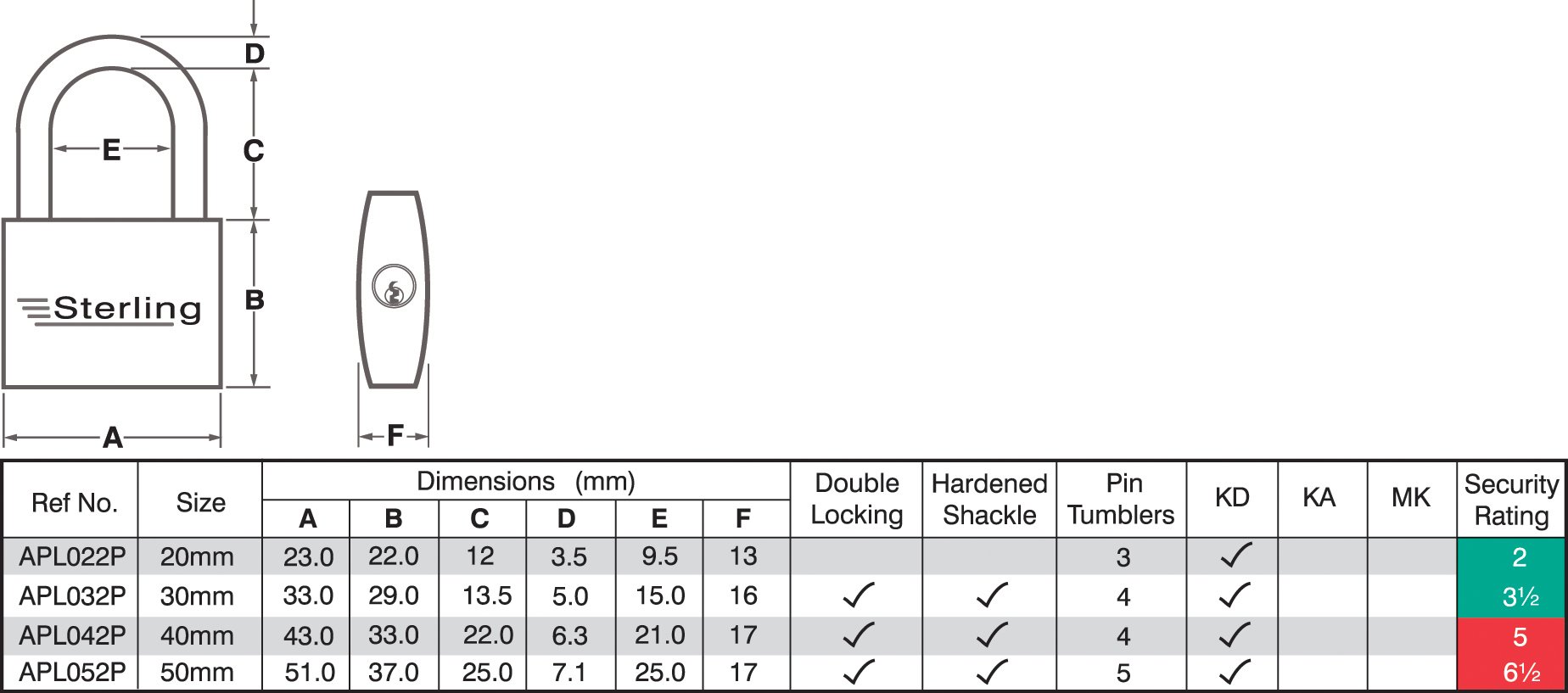 D

E

C

Sterling

B

A

F

| Ref No. | Size | Dimensions (mm) A | B | C | D | E | F | Double Locking | Hardened Shackle | Pin Tumblers | KD | KA | MK | Security Rating |
|---|---|---|---|---|---|---|---|---|---|---|---|---|---|---|
| APL022P | 20mm | 23.0 | 22.0 | 12 | 3.5 | 9.5 | 13 | | | 3 | ✓ | | | 2 |
| APL032P | 30mm | 33.0 | 29.0 | 13.5 | 5.0 | 15.0 | 16 | ✓ | ✓ | 4 | ✓ | | | 3½ |
| APL042P | 40mm | 43.0 | 33.0 | 22.0 | 6.3 | 21.0 | 17 | ✓ | ✓ | 4 | ✓ | | | 5 |
| APL052P | 50mm | 51.0 | 37.0 | 25.0 | 7.1 | 25.0 | 17 | ✓ | ✓ | 5 | ✓ | | | 6½ |